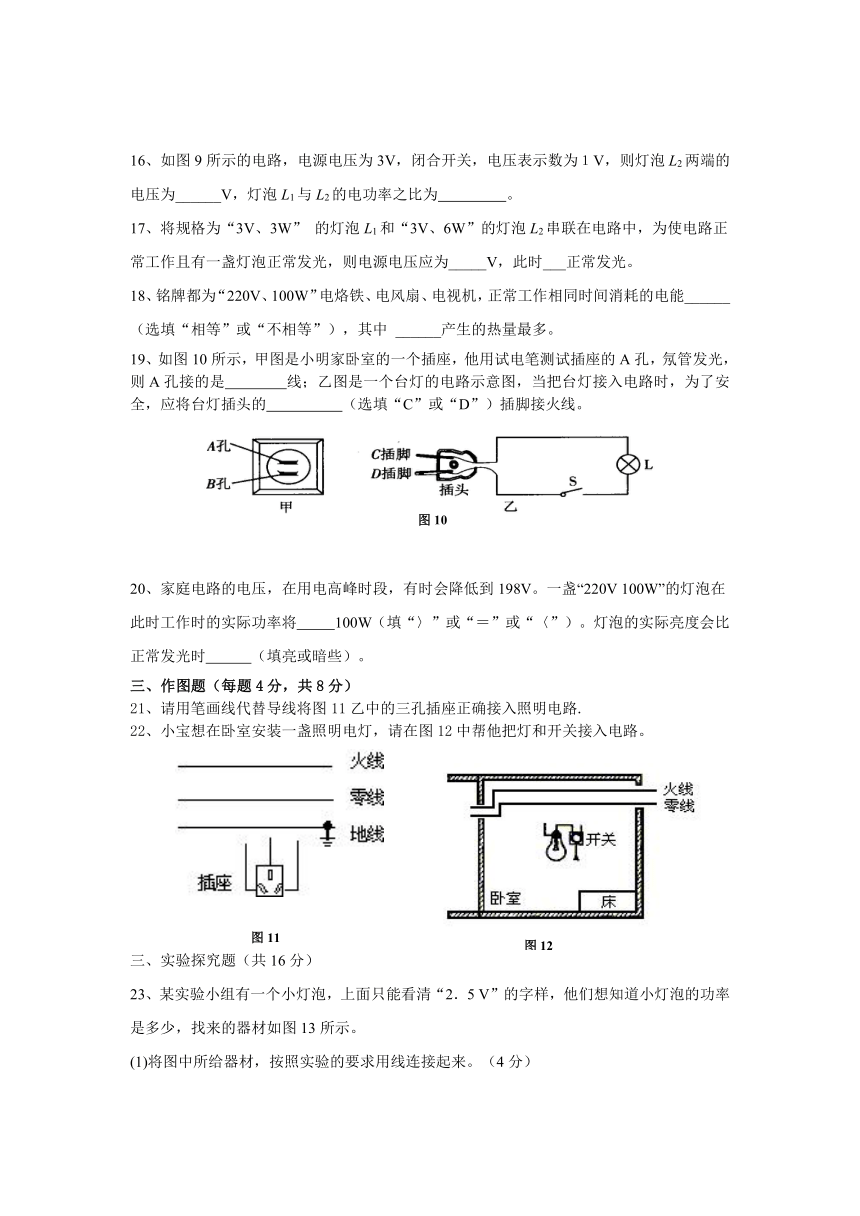 16、如图 9 所示的电路，电源电压为 3V，闭合开关，电压表示数为 1 V，则灯泡 $L_2$ 两端的电压为______V，灯泡 $L_1$ 与 $L_2$ 的电功率之比为_________。

17、将规格为“3V、3W” 的灯泡 $L_1$ 和“3V、6W”的灯泡 $L_2$ 串联在电路中，为使电路正常工作且有一盏灯泡正常发光，则电源电压应为_____V，此时___正常发光。

18、铭牌都为“220V、100W”电烙铁、电风扇、电视机，正常工作相同时间消耗的电能______（选填“相等”或“不相等”），其中 ______产生的热量最多。

19、如图 10 所示，甲图是小明家卧室的一个插座，他用试电笔测试插座的 A 孔，氖管发光，则 A 孔接的是________线；乙图是一个台灯的电路示意图，当把台灯接入电路时，为了安全，应将台灯插头的__________（选填“C”或“D”）插脚接火线。

A孔
B孔
甲
C插脚
D插脚
插头
S
L
乙
图 10

20、家庭电路的电压，在用电高峰时段，有时会降低到 198V。一盏“220V 100W”的灯泡在此时工作时的实际功率将_____100W（填“〉”或“＝”或“〈”）。灯泡的实际亮度会比正常发光时______（填亮或暗些）。

三、作图题（每题 4 分，共 8 分）

21、请用笔画线代替导线将图 11 乙中的三孔插座正确接入照明电路.

22、小宝想在卧室安装一盏照明电灯，请在图 12 中帮他把灯和开关接入电路。

火线
零线
地线
插座
图 11

火线
零线
开关
卧室
床
图 12

三、实验探究题（共 16 分）

23、某实验小组有一个小灯泡，上面只能看清“2．5 V”的字样，他们想知道小灯泡的功率是多少，找来的器材如图 13 所示。

(1)将图中所给器材，按照实验的要求用线连接起来。（4 分）